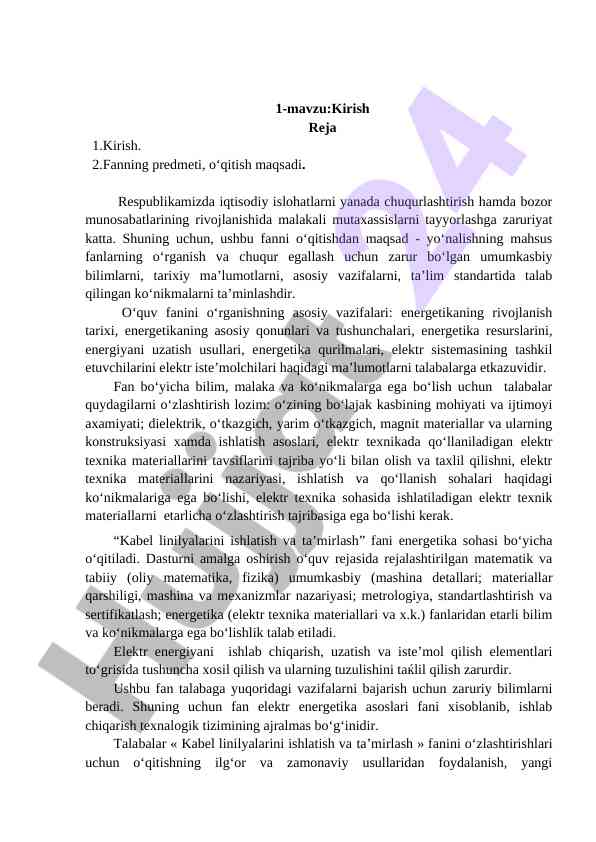 1-mavzu:Kirish
Reja
1.Kirish.
2.Fanning predmeti, o‘qitish maqsadi.

Respublikamizda iqtisodiy islohatlarni yanada chuqurlashtirish hamda bozor munosabatlarining rivojlanishida malakali mutaxassislarni tayyorlashga zaruriyat katta. Shuning uchun, ushbu fanni o‘qitishdan maqsad - yo‘nalishning mahsus fanlarning o‘rganish va chuqur egallash uchun zarur bo‘lgan umumkasbiy bilimlarni, tarixiy ma’lumotlarni, asosiy vazifalarni, ta’lim standartida talab qilingan ko‘nikmalarni ta’minlashdir.

O‘quv fanini o‘rganishning asosiy vazifalari: energetikaning rivojlanish tarixi, energetikaning asosiy qonunlari va tushunchalari, energetika resurslarini, energiyani uzatish usullari, energetika qurilmalari, elektr sistemasining tashkil etuvchilarini elektr iste’molchilari haqidagi ma’lumotlarni talabalarga etkazuvidir.

Fan bo‘yicha bilim, malaka va ko‘nikmalarga ega bo‘lish uchun talabalar quydagilarni o‘zlashtirish lozim: o‘zining bo‘lajak kasbining mohiyati va ijtimoyi axamiyati; dielektrik, o‘tkazgich, yarim o‘tkazgich, magnit materiallar va ularning konstruksiyasi xamda ishlatish asoslari, elektr texnikada qo‘llaniladigan elektr texnika materiallarini tavsiflarini tajriba yo‘li bilan olish va taxlil qilishni, elektr texnika materiallarini nazariyasi, ishlatish va qo‘llanish sohalari haqidagi ko‘nikmalariga ega bo‘lishi, elektr texnika sohasida ishlatiladigan elektr texnik materiallarni etarlicha o‘zlashtirish tajribasiga ega bo‘lishi kerak.

“Kabel linilyalarini ishlatish va ta’mirlash” fani energetika sohasi bo‘yicha o‘qitiladi. Dasturni amalga oshirish o‘quv rejasida rejalashtirilgan matematik va tabiiy (oliy matematika, fizika) umumkasbiy (mashina detallari; materiallar qarshiligi, mashina va mexanizmlar nazariyasi; metrologiya, standartlashtirish va sertifikatlash; energetika (elektr texnika materiallari va x.k.) fanlaridan etarli bilim va ko‘nikmalarga ega bo‘lishlik talab etiladi.

Elektr energiyani ishlab chiqarish, uzatish va iste’mol qilish elementlari to‘grisida tushuncha xosil qilish va ularning tuzulishini taќlil qilish zarurdir.

Ushbu fan talabaga yuqoridagi vazifalarni bajarish uchun zaruriy bilimlarni beradi. Shuning uchun fan elektr energetika asoslari fani xisoblanib, ishlab chiqarish texnalogik tizimining ajralmas bo‘g‘inidir.

Talabalar « Kabel linilyalarini ishlatish va ta’mirlash » fanini o‘zlashtirishlari uchun o‘qitishning ilg‘or va zamonaviy usullaridan foydalanish, yangi